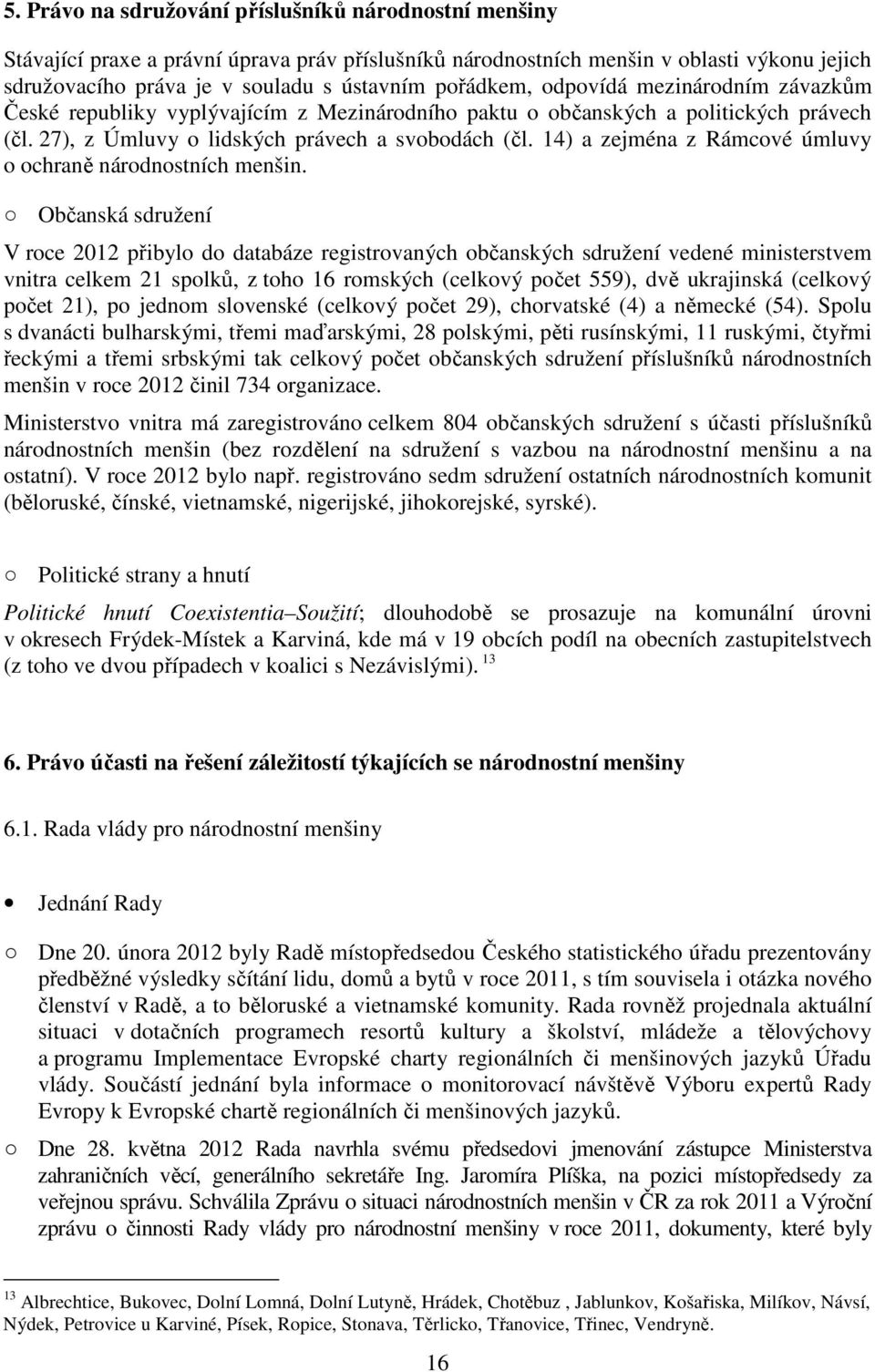 5. Právo na sdružování příslušníků národnostní menšiny

Stávající praxe a právní úprava práv příslušníků národnostních menšin v oblasti výkonu jejich sdružovacího práva je v souladu s ústavním pořádkem, odpovídá mezinárodním závazkům České republiky vyplývajícím z Mezinárodního paktu o občanských a politických právech (čl. 27), z Úmluvy o lidských právech a svobodách (čl. 14) a zejména z Rámcové úmluvy o ochraně národnostních menšin.

○ Občanská sdružení

V roce 2012 přibylo do databáze registrovaných občanských sdružení vedené ministerstvem vnitra celkem 21 spolků, z toho 16 romských (celkový počet 559), dvě ukrajinská (celkový počet 21), po jednom slovenské (celkový počet 29), chorvatské (4) a německé (54). Spolu s dvanácti bulharskými, třemi maďarskými, 28 polskými, pěti rusínskými, 11 ruskými, čtyřmi řeckými a třemi srbskými tak celkový počet občanských sdružení příslušníků národnostních menšin v roce 2012 činil 734 organizace.

Ministerstvo vnitra má zaregistrováno celkem 804 občanských sdružení s účasti příslušníků národnostních menšin (bez rozdělení na sdružení s vazbou na národnostní menšinu a na ostatní). V roce 2012 bylo např. registrováno sedm sdružení ostatních národnostních komunit (běloruské, čínské, vietnamské, nigerijské, jihokorejské, syrské).

○ Politické strany a hnutí

Politické hnutí Coexistentia–Soužití; dlouhodobě se prosazuje na komunální úrovni v okresech Frýdek-Místek a Karviná, kde má v 19 obcích podíl na obecních zastupitelstvech (z toho ve dvou případech v koalici s Nezávislými). $^{13}$

6. Právo účasti na řešení záležitostí týkajících se národnostní menšiny

6.1. Rada vlády pro národnostní menšiny

• Jednání Rady

○ Dne 20. února 2012 byly Radě místopředsedou Českého statistického úřadu prezentovány předběžné výsledky sčítání lidu, domů a bytů v roce 2011, s tím souvisela i otázka nového členství v Radě, a to běloruské a vietnamské komunity. Rada rovněž projednala aktuální situaci v dotačních programech resortů kultury a školství, mládeže a tělovýchovy a programu Implementace Evropské charty regionálních či menšinových jazyků Úřadu vlády. Součástí jednání byla informace o monitorovací návštěvě Výboru expertů Rady Evropy k Evropské chartě regionálních či menšinových jazyků.

○ Dne 28. května 2012 Rada navrhla svému předsedovi jmenování zástupce Ministerstva zahraničních věcí, generálního sekretáře Ing. Jaromíra Plíška, na pozici místopředsedy za veřejnou správu. Schválila Zprávu o situaci národnostních menšin v ČR za rok 2011 a Výroční zprávu o činnosti Rady vlády pro národnostní menšiny v roce 2011, dokumenty, které byly

$^{13}$ Albrechtice, Bukovec, Dolní Lomná, Dolní Lutyně, Hrádek, Chotěbuz , Jablunkov, Košařiska, Milíkov, Návsí, Nýdek, Petrovice u Karviné, Písek, Ropice, Stonava, Těrlicko, Třanovice, Třinec, Vendryně.

16